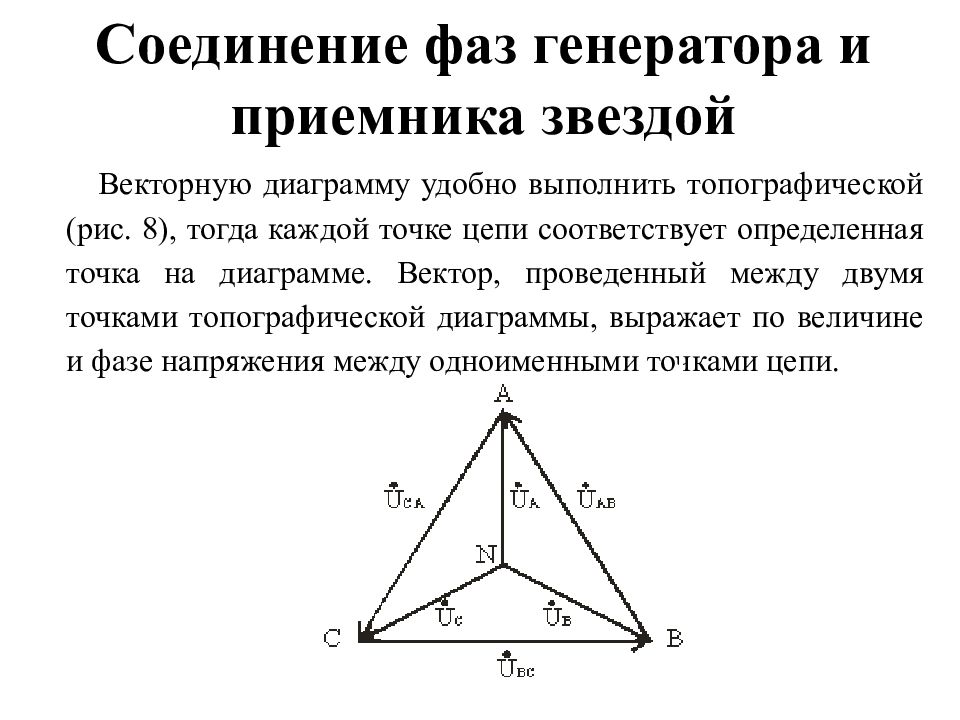 Соединение фаз генератора и приемника звездой

Векторную диаграмму удобно выполнить топографической (рис. 8), тогда каждой точке цепи соответствует определенная точка на диаграмме. Вектор, проведенный между двумя точками топографической диаграммы, выражает по величине и фазе напряжения между одноименными точками цепи.

A

$\dot{U}_{CA}$

$\dot{U}_{A}$

$\dot{U}_{AB}$

N

$\dot{U}_{C}$

$\dot{U}_{B}$

C

B

$\dot{U}_{BC}$